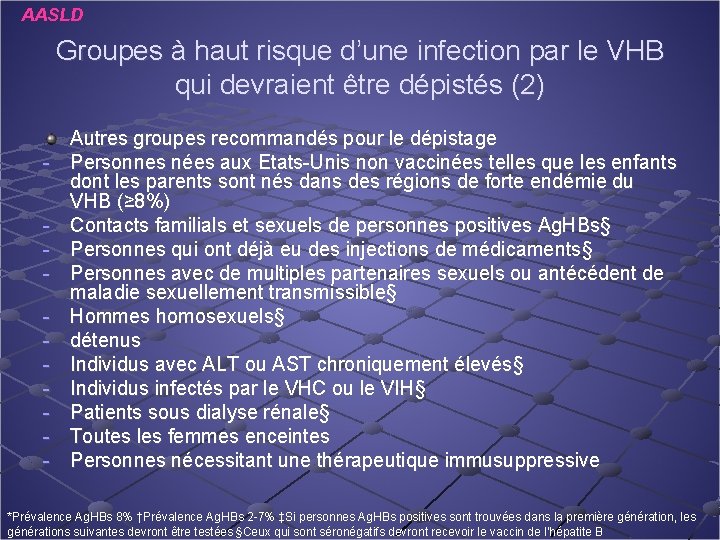 AASLD

Groupes à haut risque d'une infection par le VHB qui devraient être dépistés (2)

Autres groupes recommandés pour le dépistage
- Personnes nées aux Etats-Unis non vaccinées telles que les enfants dont les parents sont nés dans des régions de forte endémie du VHB (≥8%)
- Contacts familials et sexuels de personnes positives AgHBs§
- Personnes qui ont déjà eu des injections de médicaments§
- Personnes avec de multiples partenaires sexuels ou antécédent de maladie sexuellement transmissible§
- Hommes homosexuels§
- détenus
- Individus avec ALT ou AST chroniquement élevés§
- Individus infectés par le VHC ou le VIH§
- Patients sous dialyse rénale§
- Toutes les femmes enceintes
- Personnes nécessitant une thérapeutique immusuppressive

*Prévalence AgHBs 8% †Prévalence AgHBs 2-7% ‡Si personnes AgHBs positives sont trouvées dans la première génération, les générations suivantes devront être testées §Ceux qui sont séronégatifs devront recevoir le vaccin de l'hépatite B